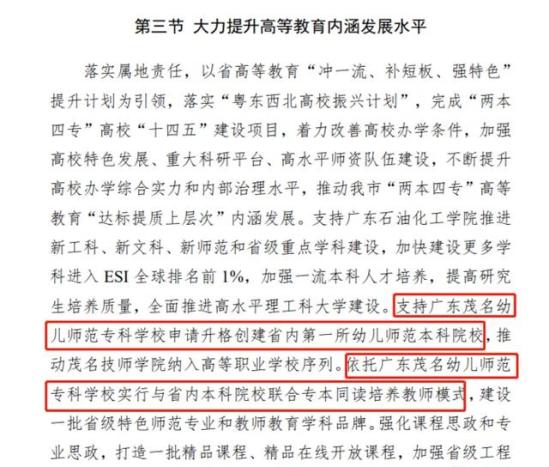 第三节 大力提升高等教育内涵发展水平

落实属地责任，以省高等教育“冲一流、补短板、强特色”提升计划为引领，落实“粤东西北高校振兴计划”，完成“两本四专”高校“十四五”建设项目，着力改善高校办学条件，加强高校特色发展、重大科研平台、高水平师资队伍建设，不断提升高校办学综合实力和内部治理水平，推动我市“两本四专”高等教育“达标提质上层次”内涵发展。支持广东石油化工学院推进新工科、新文科、新师范和省级重点学科建设，加快建设更多学科进入 ESI 全球排名前 1%，加强一流本科人才培养，提高研究生培养质量，全面推进高水平理工科大学建设。支持广东茂名幼儿师范专科学校申请升格创建省内第一所幼儿师范本科院校，推动茂名技师学院纳入高等职业学校序列。依托广东茂名幼儿师范专科学校实行与省内本科院校联合专本同读培养教师模式，建设一批省级特色师范专业和教师教育学科品牌。强化课程思政和专业思政，打造一批精品课程、精品在线开放课程，加强省级工程